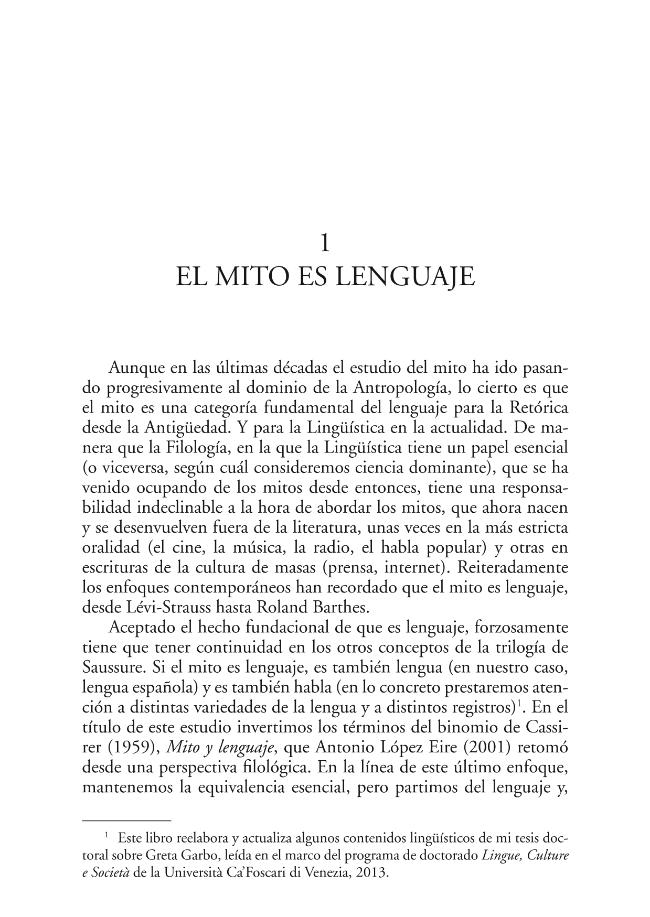 1
EL MITO ES LENGUAJE

Aunque en las últimas décadas el estudio del mito ha ido pasando progresivamente al dominio de la Antropología, lo cierto es que el mito es una categoría fundamental del lenguaje para la Retórica desde la Antigüedad. Y para la Lingüística en la actualidad. De manera que la Filología, en la que la Lingüística tiene un papel esencial (o viceversa, según cuál consideremos ciencia dominante), que se ha venido ocupando de los mitos desde entonces, tiene una responsabilidad indeclinable a la hora de abordar los mitos, que ahora nacen y se desenvuelven fuera de la literatura, unas veces en la más estricta oralidad (el cine, la música, la radio, el habla popular) y otras en escrituras de la cultura de masas (prensa, internet). Reiteradamente los enfoques contemporáneos han recordado que el mito es lenguaje, desde Lévi-Strauss hasta Roland Barthes.

Aceptado el hecho fundacional de que es lenguaje, forzosamente tiene que tener continuidad en los otros conceptos de la trilogía de Saussure. Si el mito es lenguaje, es también lengua (en nuestro caso, lengua española) y es también habla (en lo concreto prestaremos atención a distintas variedades de la lengua y a distintos registros)$^{1}$. En el título de este estudio invertimos los términos del binomio de Cassirer (1959), Mito y lenguaje, que Antonio López Eire (2001) retomó desde una perspectiva filológica. En la línea de este último enfoque, mantenemos la equivalencia esencial, pero partimos del lenguaje y,

$^{1}$ Este libro reelabora y actualiza algunos contenidos lingüísticos de mi tesis doctoral sobre Greta Garbo, leída en el marco del programa de doctorado Lingue, Culture e Società de la Università Ca'Foscari di Venezia, 2013.